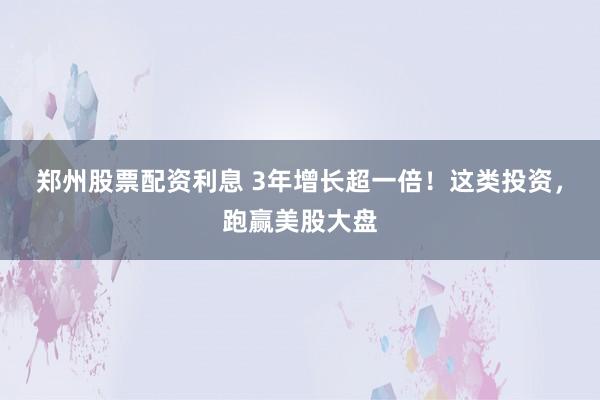 郑州股票配资利息 3年增长超一倍！这类投资，跑赢美股大盘